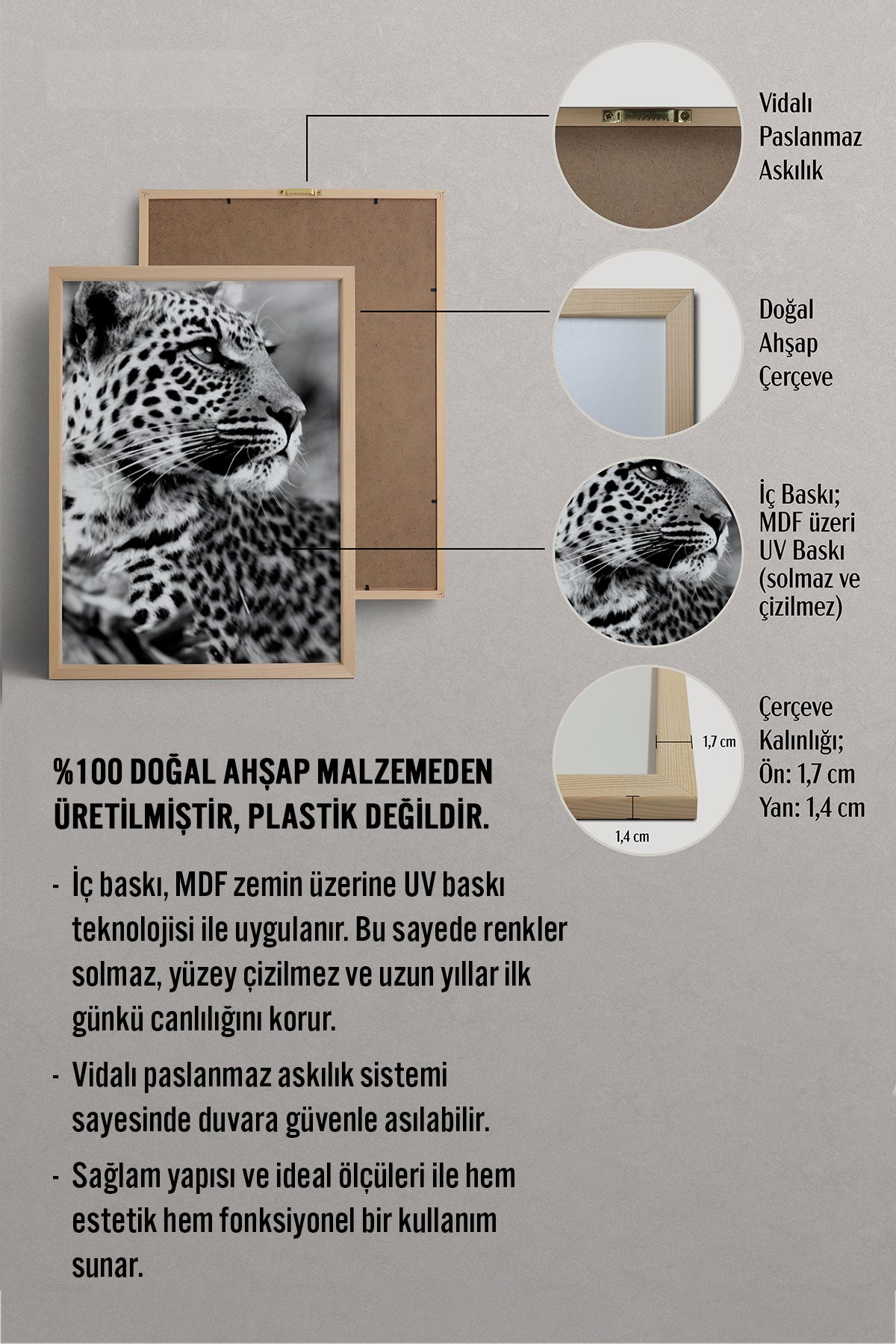 Vidalı Paslanmaz Askılık

Doğal Ahşap Çerçeve

İç Baskı; MDF üzeri UV Baskı (solmaz ve çizilmez)

1,7 cm

1,4 cm

Çerçeve Kalınlığı; Ön: 1,7 cm Yan: 1,4 cm

%100 DOĞAL AHŞAP MALZEMEDEN ÜRETİLMİŞTİR, PLASTİK DEĞİLDİR.

- İç baskı, MDF zemin üzerine UV baskı teknolojisi ile uygulanır. Bu sayede renkler solmaz, yüzey çizilmez ve uzun yıllar ilk günkü canlılığını korur.

- Vidalı paslanmaz askılık sistemi sayesinde duvara güvenle asılabilir.

- Sağlam yapısı ve ideal ölçüleri ile hem estetik hem fonksiyonel bir kullanım sunar.